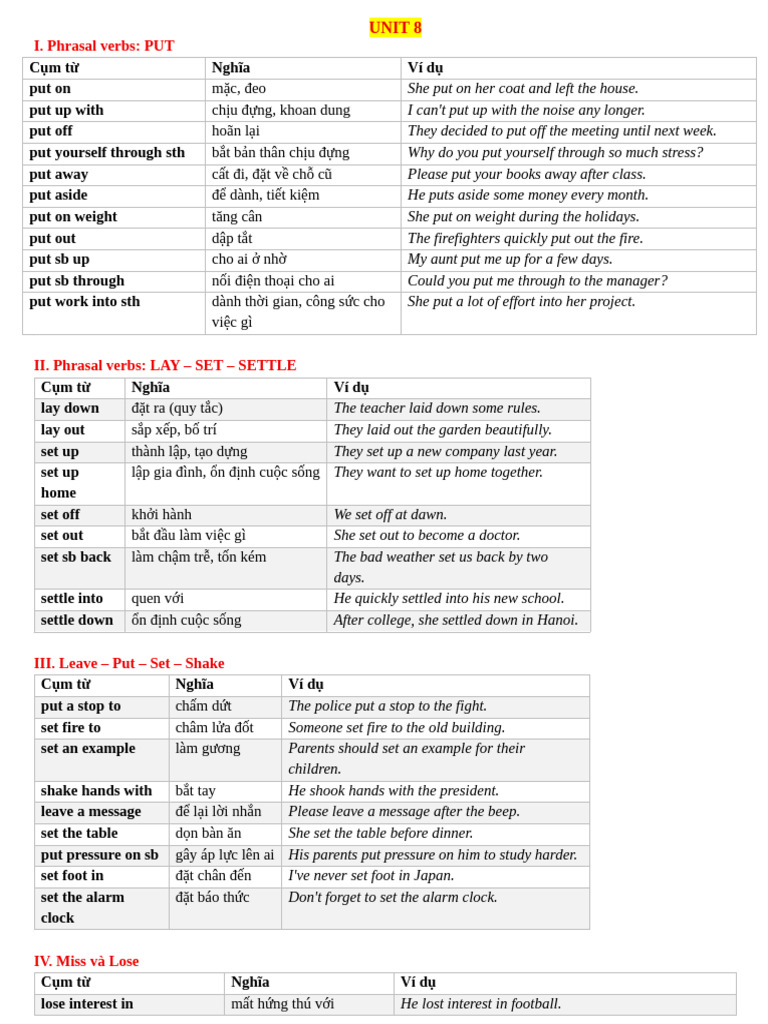 UNIT 8

I. Phrasal verbs: PUT

| Cụm từ | Nghĩa | Ví dụ |
|---|---|---|
| put on | mặc, đeo | She put on her coat and left the house. |
| put up with | chịu đựng, khoan dung | I can't put up with the noise any longer. |
| put off | hoãn lại | They decided to put off the meeting until next week. |
| put yourself through sth | bắt bản thân chịu đựng | Why do you put yourself through so much stress? |
| put away | cất đi, đặt về chỗ cũ | Please put your books away after class. |
| put aside | để dành, tiết kiệm | He puts aside some money every month. |
| put on weight | tăng cân | She put on weight during the holidays. |
| put out | dập tắt | The firefighters quickly put out the fire. |
| put sb up | cho ai ở nhờ | My aunt put me up for a few days. |
| put sb through | nối điện thoại cho ai | Could you put me through to the manager? |
| put work into sth | dành thời gian, công sức cho việc gì | She put a lot of effort into her project. |

II. Phrasal verbs: LAY – SET – SETTLE

| Cụm từ | Nghĩa | Ví dụ |
|---|---|---|
| lay down | đặt ra (quy tắc) | The teacher laid down some rules. |
| lay out | sắp xếp, bố trí | They laid out the garden beautifully. |
| set up | thành lập, tạo dựng | They set up a new company last year. |
| set up home | lập gia đình, ổn định cuộc sống | They want to set up home together. |
| set off | khởi hành | We set off at dawn. |
| set out | bắt đầu làm việc gì | She set out to become a doctor. |
| set sb back | làm chậm trễ, tốn kém | The bad weather set us back by two days. |
| settle into | quen với | He quickly settled into his new school. |
| settle down | ổn định cuộc sống | After college, she settled down in Hanoi. |

III. Leave – Put – Set – Shake

| Cụm từ | Nghĩa | Ví dụ |
|---|---|---|
| put a stop to | chấm dứt | The police put a stop to the fight. |
| set fire to | châm lửa đốt | Someone set fire to the old building. |
| set an example | làm gương | Parents should set an example for their children. |
| shake hands with | bắt tay | He shook hands with the president. |
| leave a message | để lại lời nhắn | Please leave a message after the beep. |
| set the table | dọn bàn ăn | She set the table before dinner. |
| put pressure on sb | gây áp lực lên ai | His parents put pressure on him to study harder. |
| set foot in | đặt chân đến | I've never set foot in Japan. |
| set the alarm clock | đặt báo thức | Don't forget to set the alarm clock. |

IV. Miss và Lose

| Cụm từ | Nghĩa | Ví dụ |
|---|---|---|
| lose interest in | mất hứng thú với | He lost interest in football. |